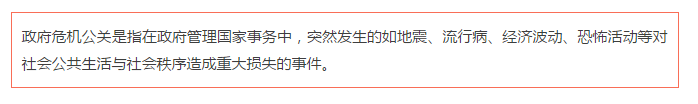 政府危机公关是指在政府管理国家事务中，突然发生的如地震、流行病、经济波动、恐怖活动等对社会公共生活与社会秩序造成重大损失的事件。